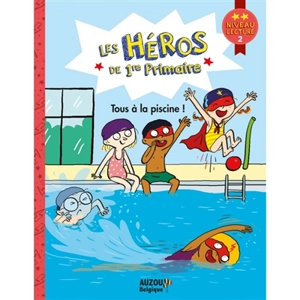 NIVEAU LECTURE 2

LES HÉROS DE 1re Primaire

Tous à la piscine !

AUZOU Belgique